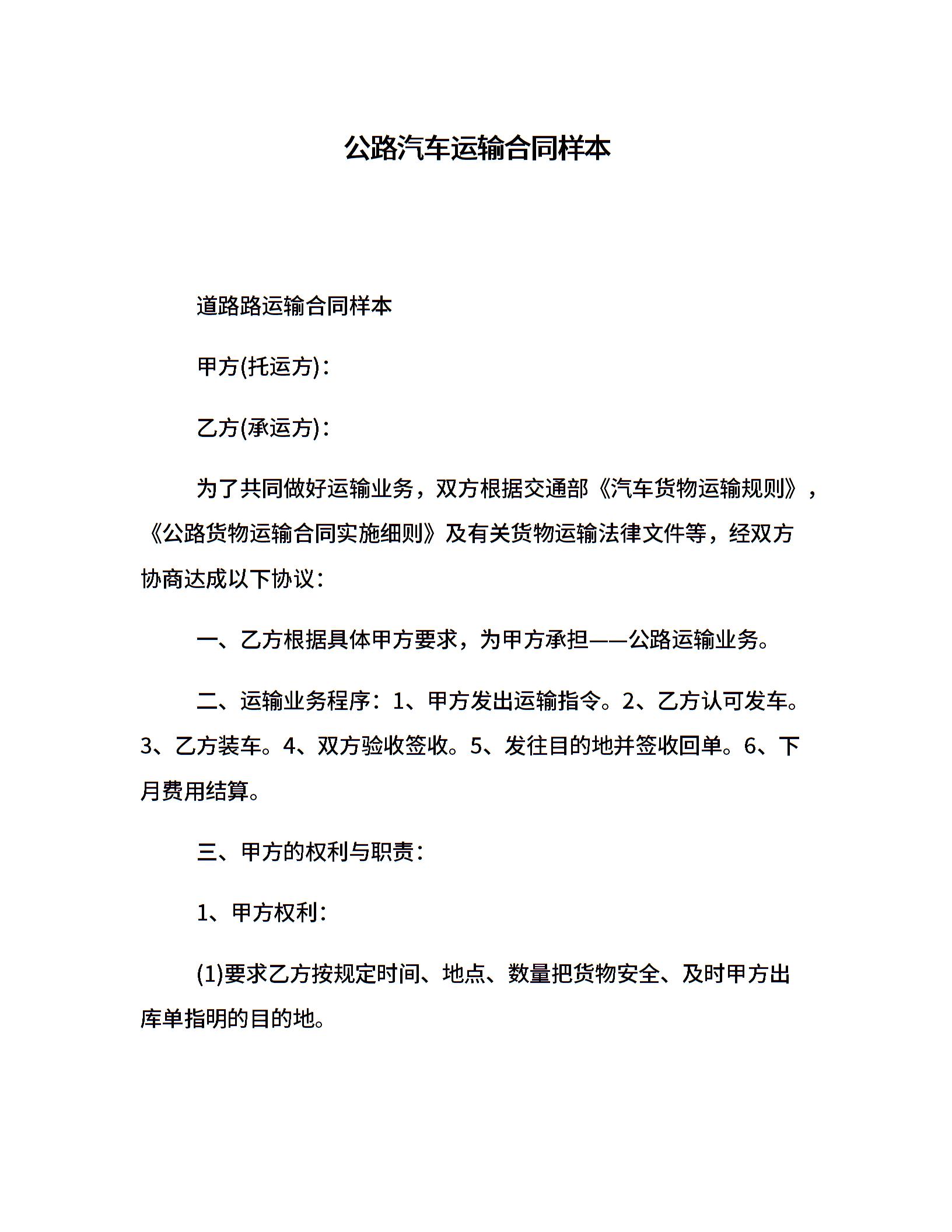 公路汽车运输合同样本

道路路运输合同样本

甲方(托运方)：

乙方(承运方)：

为了共同做好运输业务，双方根据交通部《汽车货物运输规则》，《公路货物运输合同实施细则》及有关货物运输法律文件等，经双方协商达成以下协议：

一、乙方根据具体甲方要求，为甲方承担——公路运输业务。

二、运输业务程序：1、甲方发出运输指令。2、乙方认可发车。3、乙方装车。4、双方验收签收。5、发往目的地并签收回单。6、下月费用结算。

三、甲方的权利与职责：

1、甲方权利：

(1)要求乙方按规定时间、地点、数量把货物安全、及时甲方出库单指明的目的地。